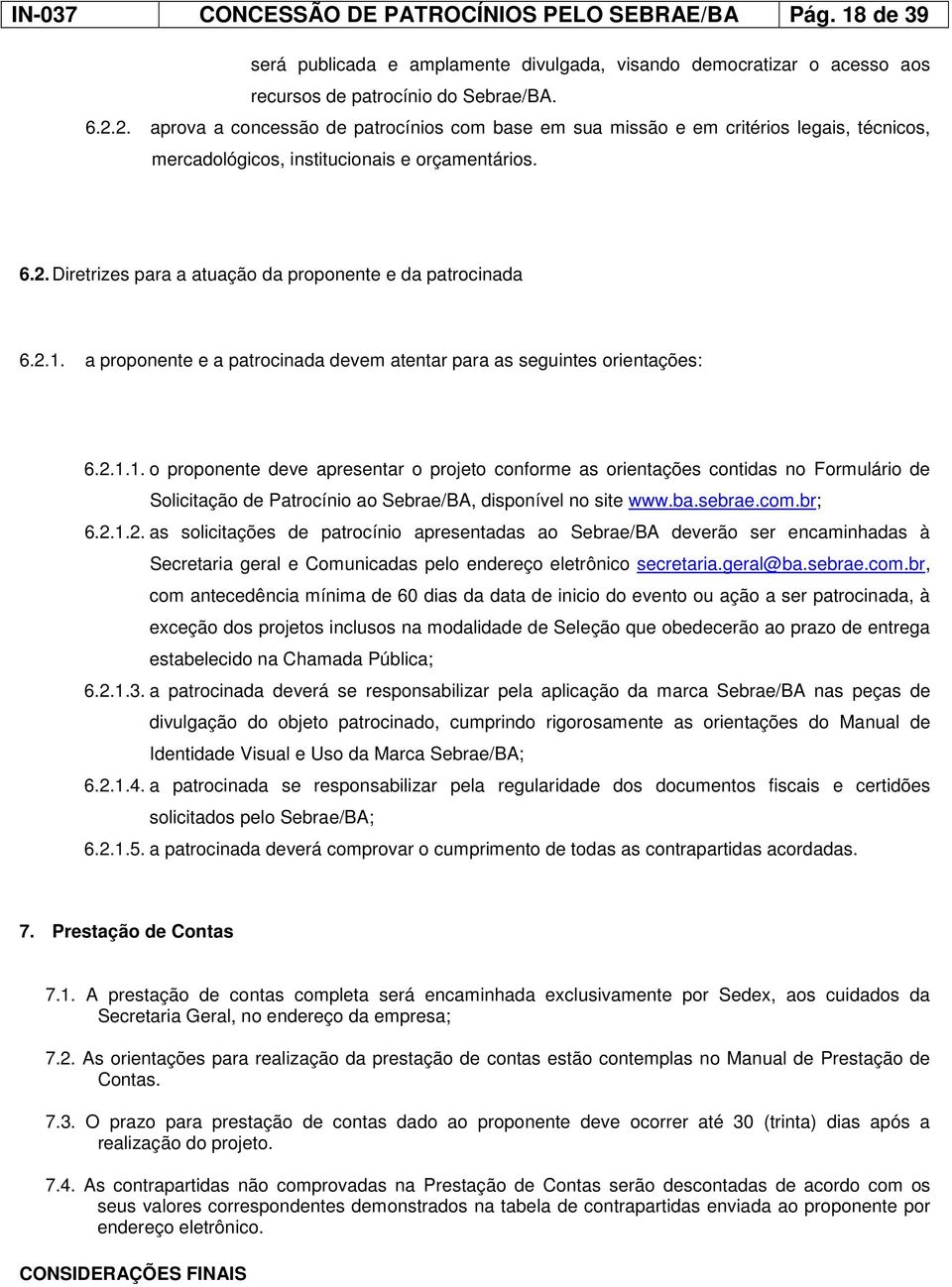 IN-037 CONCESSÃO DE PATROCÍNIOS PELO SEBRAE/BA Pág. 18 de 39

será publicada e amplamente divulgada, visando democratizar o acesso aos recursos de patrocínio do Sebrae/BA.

6.2.2. aprova a concessão de patrocínios com base em sua missão e em critérios legais, técnicos, mercadológicos, institucionais e orçamentários.

6.2. Diretrizes para a atuação da proponente e da patrocinada

6.2.1. a proponente e a patrocinada devem atentar para as seguintes orientações:

6.2.1.1. o proponente deve apresentar o projeto conforme as orientações contidas no Formulário de Solicitação de Patrocínio ao Sebrae/BA, disponível no site www.ba.sebrae.com.br;

6.2.1.2. as solicitações de patrocínio apresentadas ao Sebrae/BA deverão ser encaminhadas à Secretaria geral e Comunicadas pelo endereço eletrônico secretaria.geral@ba.sebrae.com.br, com antecedência mínima de 60 dias da data de inicio do evento ou ação a ser patrocinada, à exceção dos projetos inclusos na modalidade de Seleção que obedecerão ao prazo de entrega estabelecido na Chamada Pública;

6.2.1.3. a patrocinada deverá se responsabilizar pela aplicação da marca Sebrae/BA nas peças de divulgação do objeto patrocinado, cumprindo rigorosamente as orientações do Manual de Identidade Visual e Uso da Marca Sebrae/BA;

6.2.1.4. a patrocinada se responsabilizar pela regularidade dos documentos fiscais e certidões solicitados pelo Sebrae/BA;

6.2.1.5. a patrocinada deverá comprovar o cumprimento de todas as contrapartidas acordadas.

7. Prestação de Contas

7.1. A prestação de contas completa será encaminhada exclusivamente por Sedex, aos cuidados da Secretaria Geral, no endereço da empresa;

7.2. As orientações para realização da prestação de contas estão contemplas no Manual de Prestação de Contas.

7.3. O prazo para prestação de contas dado ao proponente deve ocorrer até 30 (trinta) dias após a realização do projeto.

7.4. As contrapartidas não comprovadas na Prestação de Contas serão descontadas de acordo com os seus valores correspondentes demonstrados na tabela de contrapartidas enviada ao proponente por endereço eletrônico.

CONSIDERAÇÕES FINAIS